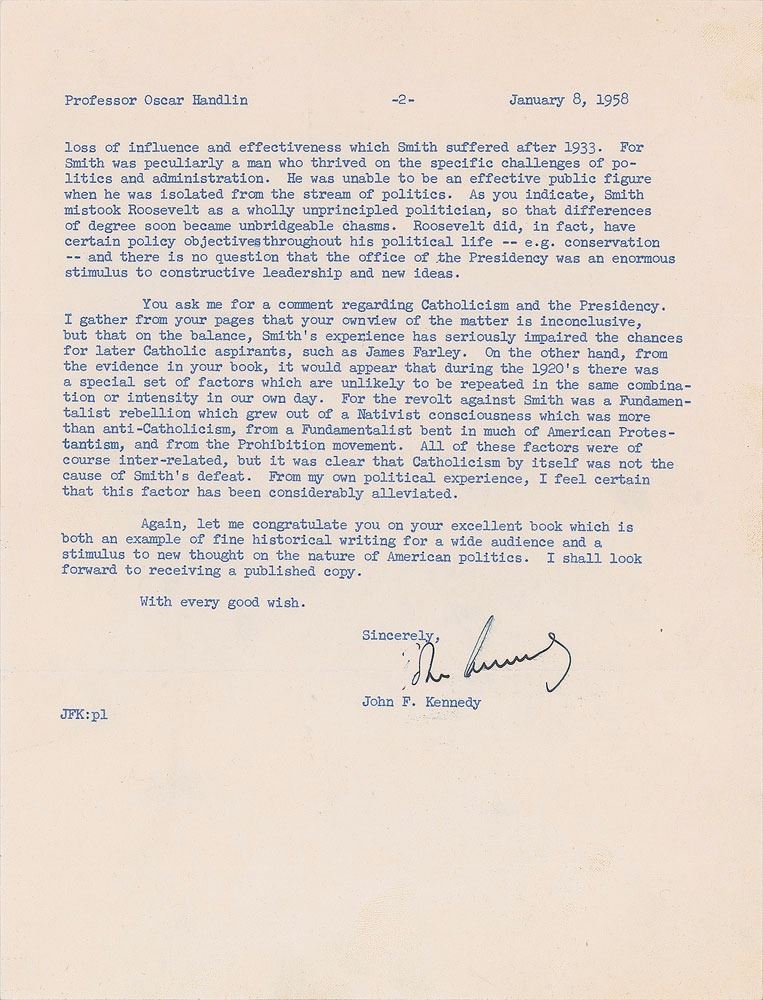 Professor Oscar Handlin -2- January 8, 1958

loss of influence and effectiveness which Smith suffered after 1933. For Smith was peculiarly a man who thrived on the specific challenges of politics and administration. He was unable to be an effective public figure when he was isolated from the stream of politics. As you indicate, Smith mistook Roosevelt as a wholly unprincipled politician, so that differences of degree soon became unbridgeable chasms. Roosevelt did, in fact, have certain policy objectivesthroughout his political life -- e.g. conservation -- and there is no question that the office of the Presidency was an enormous stimulus to constructive leadership and new ideas.

You ask me for a comment regarding Catholicism and the Presidency. I gather from your pages that your ownview of the matter is inconclusive, but that on the balance, Smith's experience has seriously impaired the chances for later Catholic aspirants, such as James Farley. On the other hand, from the evidence in your book, it would appear that during the 1920's there was a special set of factors which are unlikely to be repeated in the same combination or intensity in our own day. For the revolt against Smith was a Fundamentalist rebellion which grew out of a Nativist consciousness which was more than anti-Catholicism, from a Fundamentalist bent in much of American Protestantism, and from the Prohibition movement. All of these factors were of course inter-related, but it was clear that Catholicism by itself was not the cause of Smith's defeat. From my own political experience, I feel certain that this factor has been considerably alleviated.

Again, let me congratulate you on your excellent book which is both an example of fine historical writing for a wide audience and a stimulus to new thought on the nature of American politics. I shall look forward to receiving a published copy.

With every good wish.

Sincerely,

John Kennedy

John F. Kennedy

JFK:pl